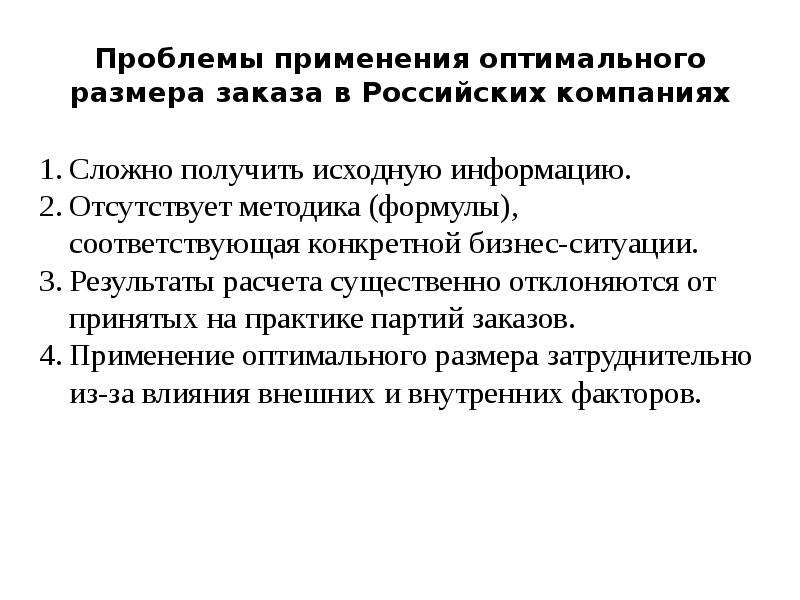 Проблемы применения оптимального размера заказа в Российских компаниях

1. Сложно получить исходную информацию.
2. Отсутствует методика (формулы), соответствующая конкретной бизнес-ситуации.
3. Результаты расчета существенно отклоняются от принятых на практике партий заказов.
4. Применение оптимального размера затруднительно из-за влияния внешних и внутренних факторов.